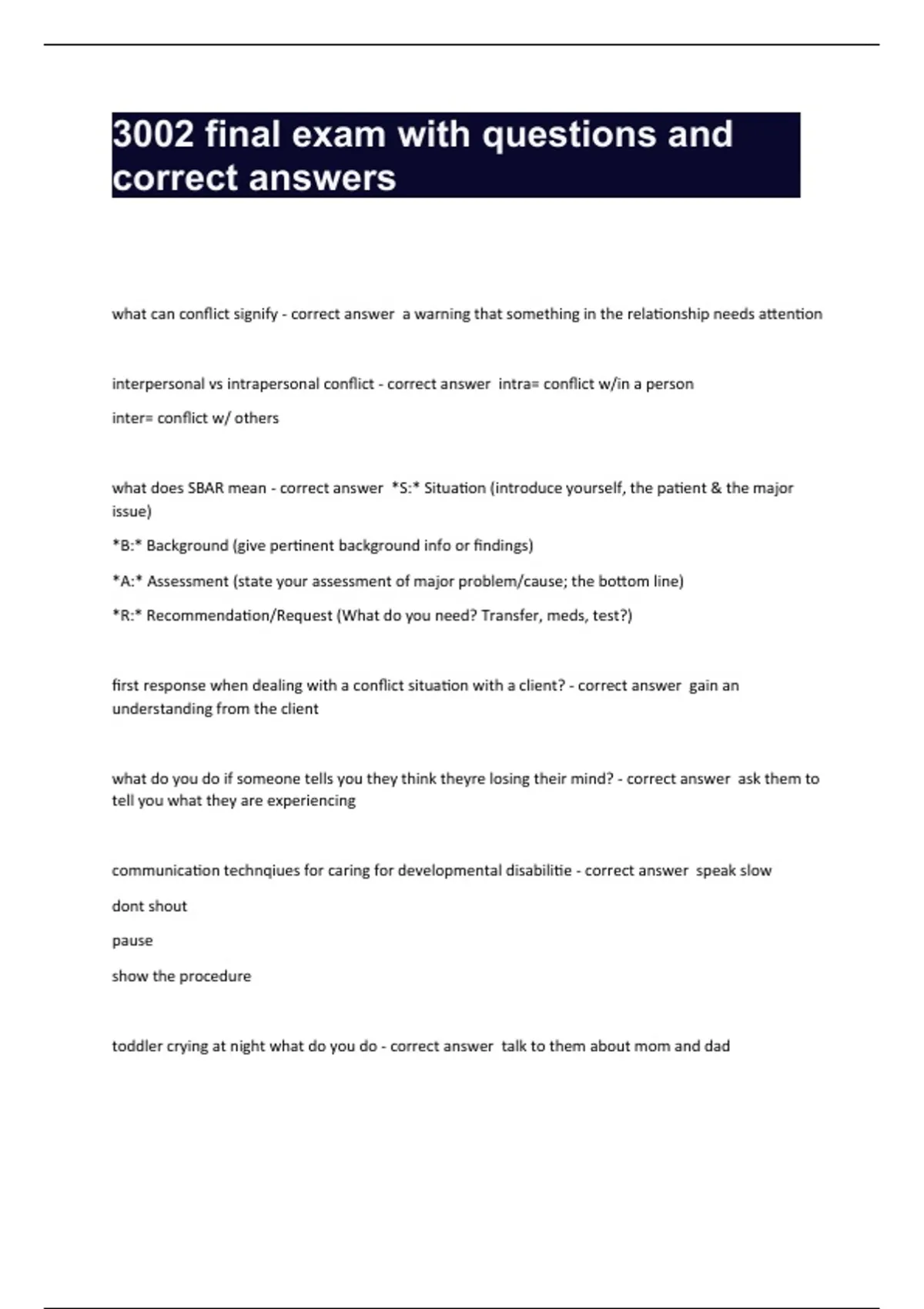 3002 final exam with questions and correct answers

what can conflict signify - correct answer  a warning that something in the relationship needs attention

interpersonal vs intrapersonal conflict - correct answer  intra= conflict w/in a person

inter= conflict w/ others

what does SBAR mean - correct answer  *S:* Situation (introduce yourself, the patient & the major issue)

*B:* Background (give pertinent background info or findings)

*A:* Assessment (state your assessment of major problem/cause; the bottom line)

*R:* Recommendation/Request (What do you need? Transfer, meds, test?)

first response when dealing with a conflict situation with a client? - correct answer  gain an understanding from the client

what do you do if someone tells you they think theyre losing their mind? - correct answer  ask them to tell you what they are experiencing

communication technqiues for caring for developmental disabilitie - correct answer  speak slow

dont shout

pause

show the procedure

toddler crying at night what do you do - correct answer  talk to them about mom and dad